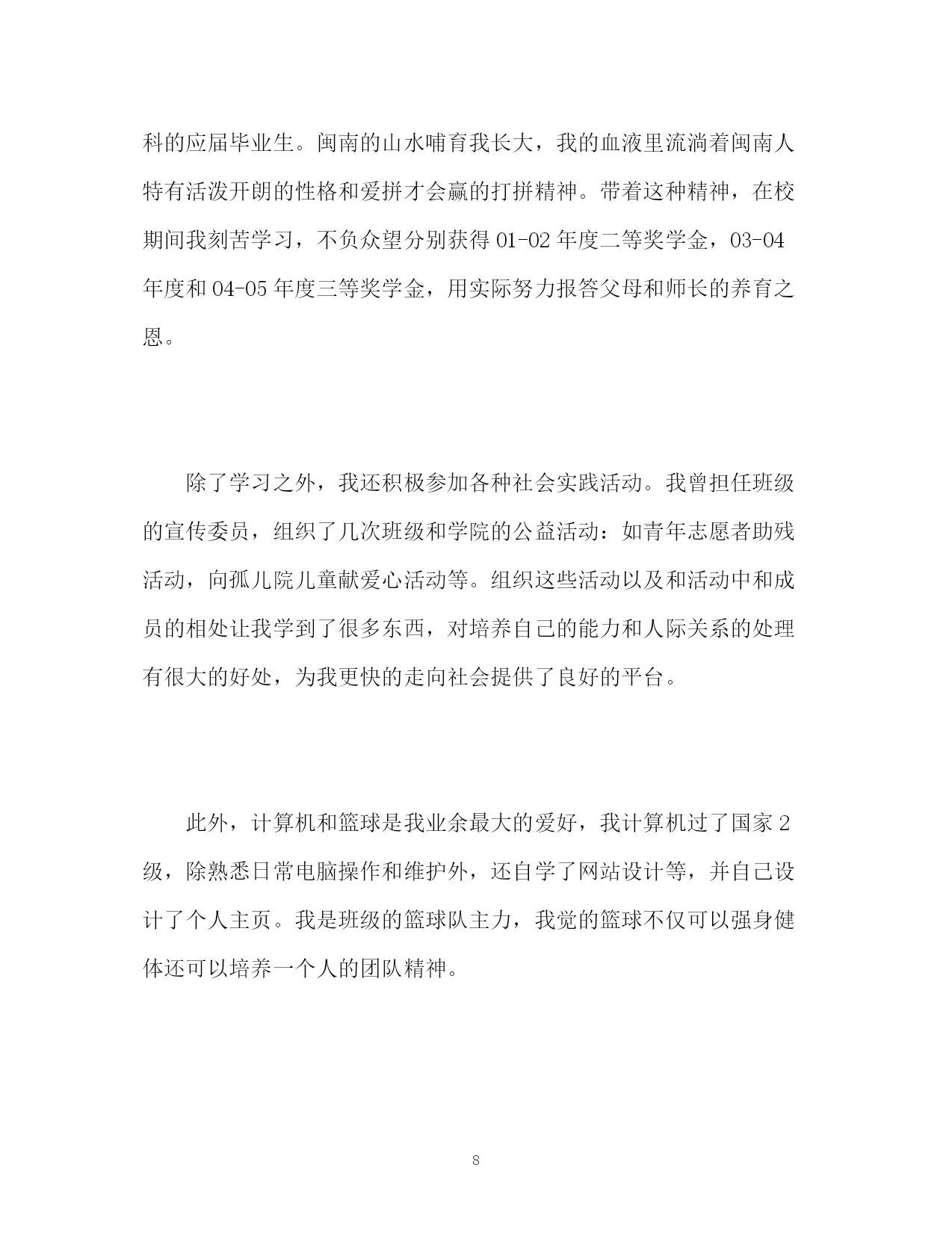 科的应届毕业生。闽南的山水哺育我长大，我的血液里流淌着闽南人特有活泼开朗的性格和爱拼才会赢的打拼精神。带着这种精神，在校期间我刻苦学习，不负众望分别获得 01-02 年度二等奖学金，03-04 年度和 04-05 年度三等奖学金，用实际努力报答父母和师长的养育之恩。

除了学习之外，我还积极参加各种社会实践活动。我曾担任班级的宣传委员，组织了几次班级和学院的公益活动：如青年志愿者助残活动，向孤儿院儿童献爱心活动等。组织这些活动以及和活动中和成员的相处让我学到了很多东西，对培养自己的能力和人际关系的处理有很大的好处，为我更快的走向社会提供了良好的平台。

此外，计算机和篮球是我业余最大的爱好，我计算机过了国家 2 级，除熟悉日常电脑操作和维护外，还自学了网站设计等，并自己设计了个人主页。我是班级的篮球队主力，我觉的篮球不仅可以强身健体还可以培养一个人的团队精神。

8